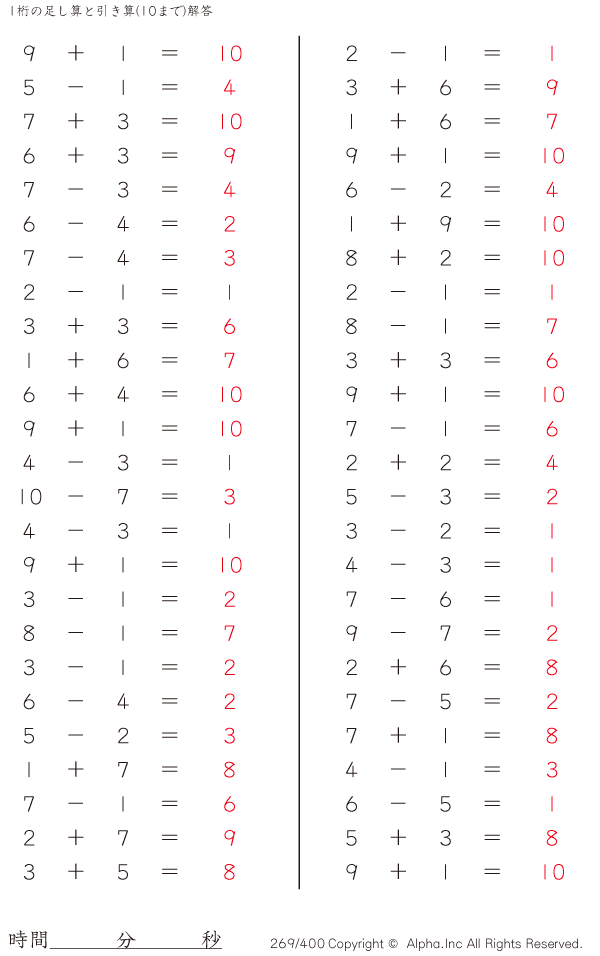 1桁の足し算と引き算(10まで)解答

$9 + 1 = 10$
$5 - 1 = 4$
$7 + 3 = 10$
$6 + 3 = 9$
$7 - 3 = 4$
$6 - 4 = 2$
$7 - 4 = 3$
$2 - 1 = 1$
$3 + 3 = 6$
$1 + 6 = 7$
$6 + 4 = 10$
$9 + 1 = 10$
$4 - 3 = 1$
$10 - 7 = 3$
$4 - 3 = 1$
$9 + 1 = 10$
$3 - 1 = 2$
$8 - 1 = 7$
$3 - 1 = 2$
$6 - 4 = 2$
$5 - 2 = 3$
$1 + 7 = 8$
$7 - 1 = 6$
$2 + 7 = 9$
$3 + 5 = 8$

$2 - 1 = 1$
$3 + 6 = 9$
$1 + 6 = 7$
$9 + 1 = 10$
$6 - 2 = 4$
$1 + 9 = 10$
$8 + 2 = 10$
$2 - 1 = 1$
$8 - 1 = 7$
$3 + 3 = 6$
$9 + 1 = 10$
$7 - 1 = 6$
$2 + 2 = 4$
$5 - 3 = 2$
$3 - 2 = 1$
$4 - 3 = 1$
$7 - 6 = 1$
$9 - 7 = 2$
$2 + 6 = 8$
$7 - 5 = 2$
$7 + 1 = 8$
$4 - 1 = 3$
$6 - 5 = 1$
$5 + 3 = 8$
$9 + 1 = 10$

時間____分____秒

269/400 Copyright © Alpha.Inc All Rights Reserved.